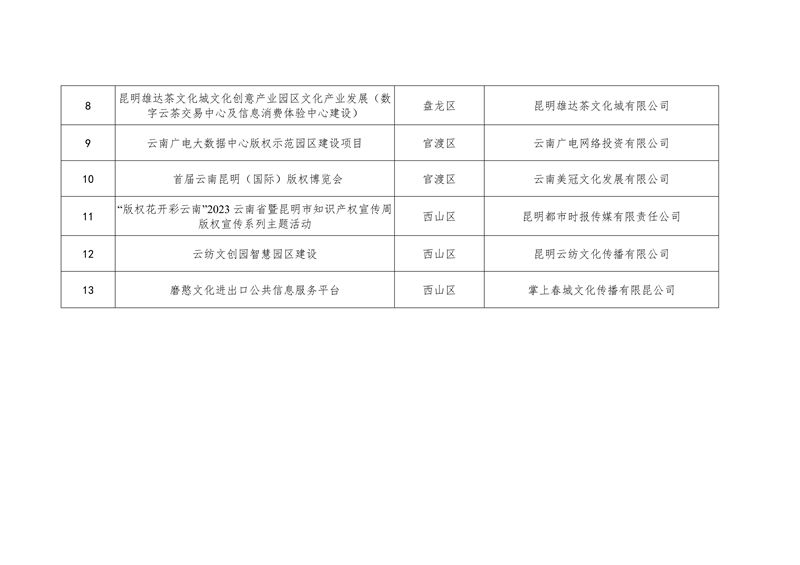 | 8 | 昆明雄达茶文化城文化创意产业园区文化产业发展（数字云茶交易中心及信息消费体验中心建设） | 盘龙区 | 昆明雄达茶文化城有限公司 |
|---|---|---|---|
| 9 | 云南广电大数据中心版权示范园区建设项目 | 官渡区 | 云南广电网络投资有限公司 |
| 10 | 首届云南昆明（国际）版权博览会 | 官渡区 | 云南美冠文化发展有限公司 |
| 11 | “版权花开彩云南”2023云南省暨昆明市知识产权宣传周版权宣传系列主题活动 | 西山区 | 昆明都市时报传媒有限责任公司 |
| 12 | 云纺文创园智慧园区建设 | 西山区 | 昆明云纺文化传播有限公司 |
| 13 | 磨憨文化进出口公共信息服务平台 | 西山区 | 掌上春城文化传播有限昆公司 |